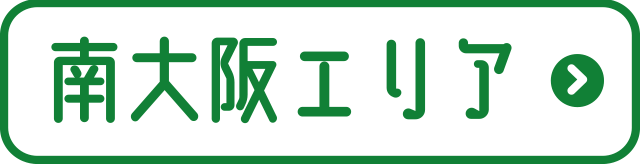 南大阪エリア